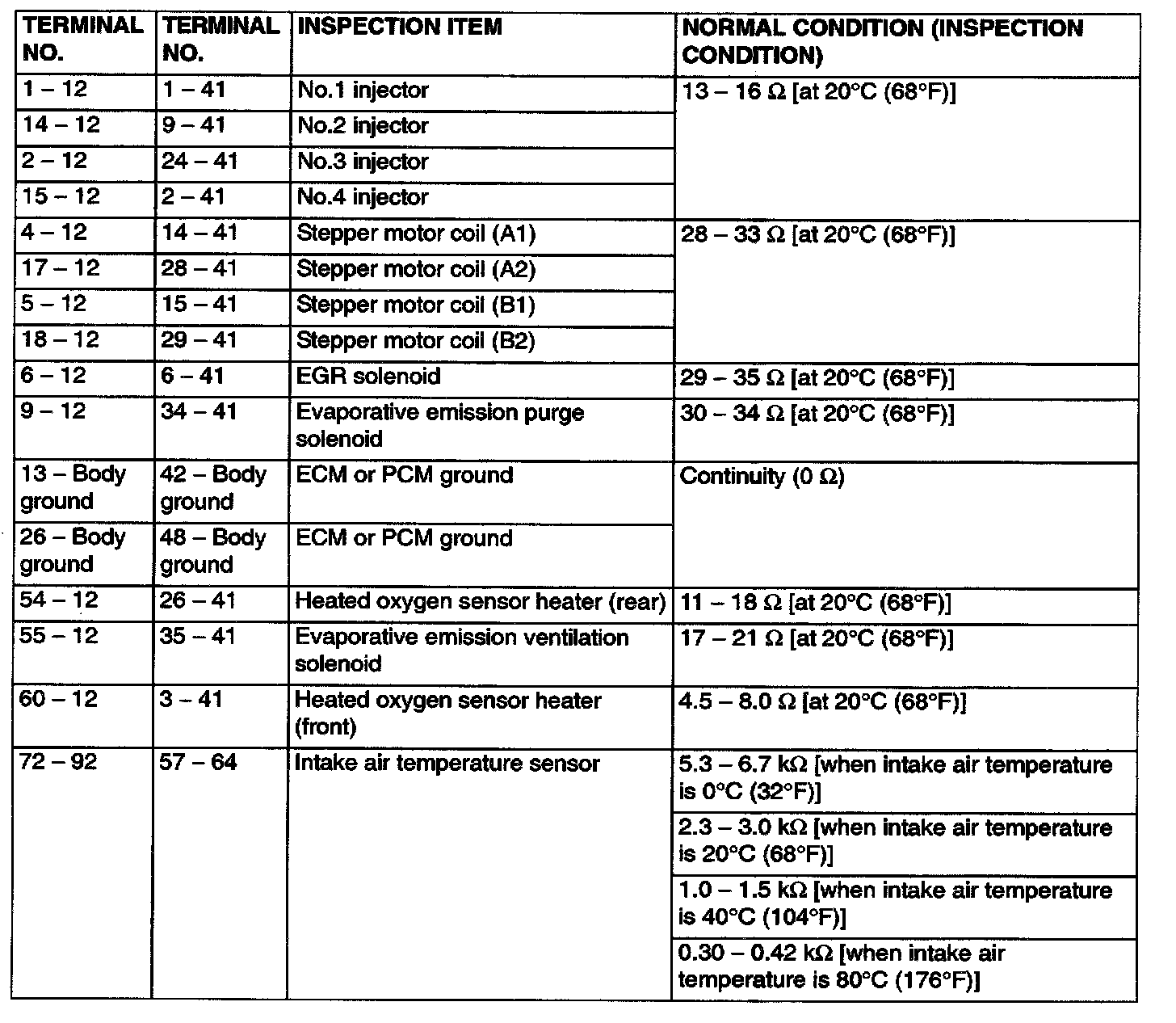 | TERMINAL NO. | TERMINAL NO. | INSPECTION ITEM | NORMAL CONDITION (INSPECTION CONDITION) |
|---|---|---|---|
| 1 – 12 | 1 – 41 | No.1 injector | 13 – 16 Ω [at 20°C (68°F)] |
| 14 – 12 | 9 – 41 | No.2 injector | |
| 2 – 12 | 24 – 41 | No.3 injector | |
| 15 – 12 | 2 – 41 | No.4 injector | |
| 4 – 12 | 14 – 41 | Stepper motor coil (A1) | 28 – 33 Ω [at 20°C (68°F)] |
| 17 – 12 | 28 – 41 | Stepper motor coil (A2) | |
| 5 – 12 | 15 – 41 | Stepper motor coil (B1) | |
| 18 – 12 | 29 – 41 | Stepper motor coil (B2) | |
| 6 – 12 | 6 – 41 | EGR solenoid | 29 – 35 Ω [at 20°C (68°F)] |
| 9 – 12 | 34 – 41 | Evaporative emission purge solenoid | 30 – 34 Ω [at 20°C (68°F)] |
| 13 – Body ground | 42 – Body ground | ECM or PCM ground | Continuity (0 Ω) |
| 26 – Body ground | 48 – Body ground | ECM or PCM ground | |
| 54 – 12 | 26 – 41 | Heated oxygen sensor heater (rear) | 11 – 18 Ω [at 20°C (68°F)] |
| 55 – 12 | 35 – 41 | Evaporative emission ventilation solenoid | 17 – 21 Ω [at 20°C (68°F)] |
| 60 – 12 | 3 – 41 | Heated oxygen sensor heater (front) | 4.5 – 8.0 Ω [at 20°C (68°F)] |
| 72 – 92 | 57 – 64 | Intake air temperature sensor | 5.3 – 6.7 kΩ [when intake air temperature is 0°C (32°F)] |
| | | | 2.3 – 3.0 kΩ [when intake air temperature is 20°C (68°F)] |
| | | | 1.0 – 1.5 kΩ [when intake air temperature is 40°C (104°F)] |
| | | | 0.30 – 0.42 kΩ [when intake air temperature is 80°C (176°F)] |